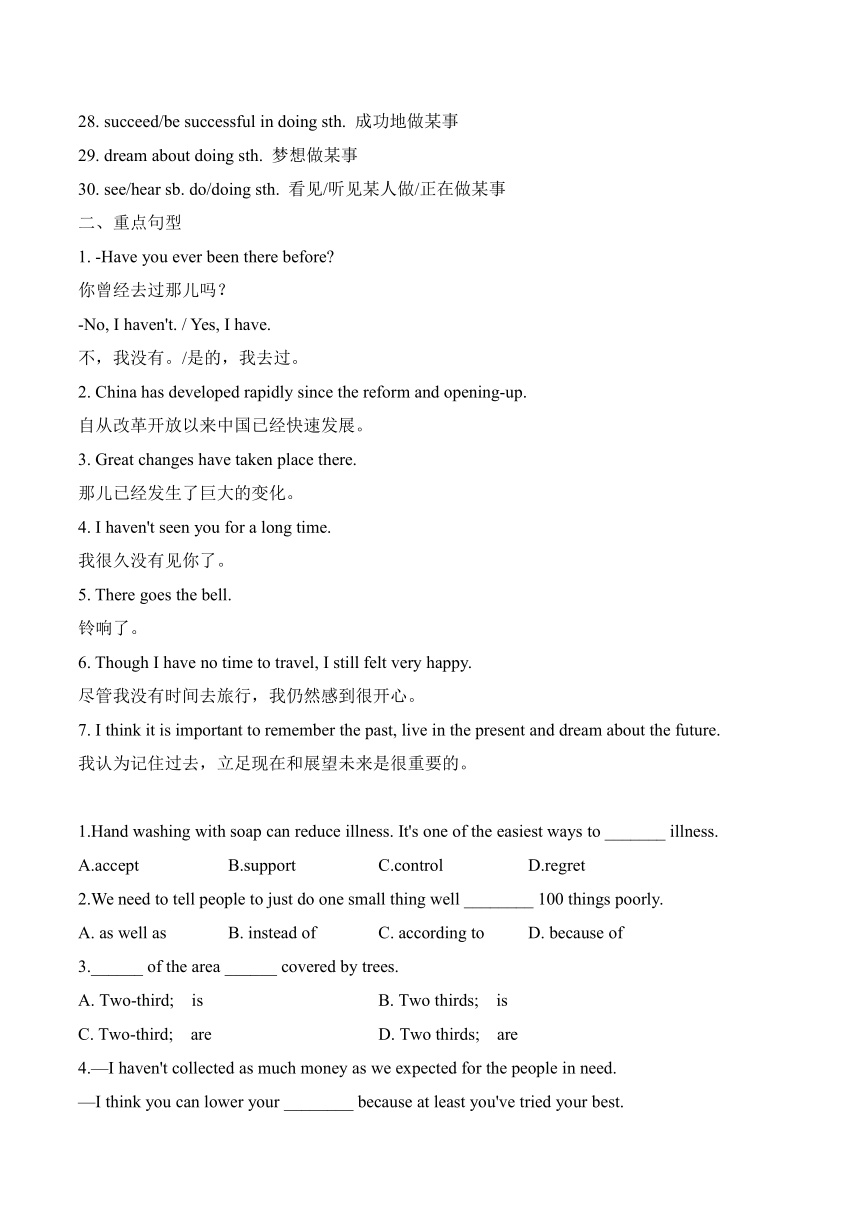 28. succeed/be successful in doing sth. 成功地做某事

29. dream about doing sth. 梦想做某事

30. see/hear sb. do/doing sth. 看见/听见某人做/正在做某事

二、重点句型

1. -Have you ever been there before?

你曾经去过那儿吗？

-No, I haven't. / Yes, I have.

不，我没有。/是的，我去过。

2. China has developed rapidly since the reform and opening-up.

自从改革开放以来中国已经快速发展。

3. Great changes have taken place there.

那儿已经发生了巨大的变化。

4. I haven't seen you for a long time.

我很久没有见你了。

5. There goes the bell.

铃响了。

6. Though I have no time to travel, I still felt very happy.

尽管我没有时间去旅行，我仍然感到很开心。

7. I think it is important to remember the past, live in the present and dream about the future.

我认为记住过去，立足现在和展望未来是很重要的。

1.Hand washing with soap can reduce illness. It's one of the easiest ways to _______ illness.

A.accept B.support C.control D.regret

2.We need to tell people to just do one small thing well ________ 100 things poorly.

A. as well as B. instead of C. according to D. because of

3.______ of the area ______ covered by trees.

A. Two-third; is B. Two thirds; is

C. Two-third; are D. Two thirds; are

4.—I haven't collected as much money as we expected for the people in need.

—I think you can lower your ________ because at least you've tried your best.